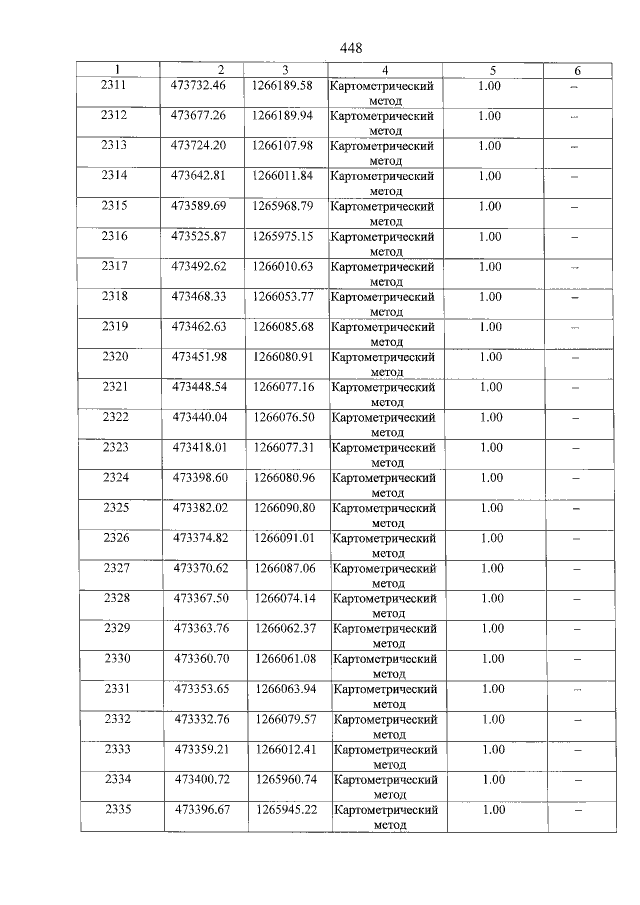 448

| 1 | 2 | 3 | 4 | 5 | 6 |
|---|---|---|---|---|---|
| 2311 | 473732.46 | 1266189.58 | Картометрический метод | 1.00 | – |
| 2312 | 473677.26 | 1266189.94 | Картометрический метод | 1.00 | – |
| 2313 | 473724.20 | 1266107.98 | Картометрический метод | 1.00 | – |
| 2314 | 473642.81 | 1266011.84 | Картометрический метод | 1.00 | – |
| 2315 | 473589.69 | 1265968.79 | Картометрический метод | 1.00 | – |
| 2316 | 473525.87 | 1265975.15 | Картометрический метод | 1.00 | – |
| 2317 | 473492.62 | 1266010.63 | Картометрический метод | 1.00 | – |
| 2318 | 473468.33 | 1266053.77 | Картометрический метод | 1.00 | – |
| 2319 | 473462.63 | 1266085.68 | Картометрический метод | 1.00 | – |
| 2320 | 473451.98 | 1266080.91 | Картометрический метод | 1.00 | – |
| 2321 | 473448.54 | 1266077.16 | Картометрический метод | 1.00 | – |
| 2322 | 473440.04 | 1266076.50 | Картометрический метод | 1.00 | – |
| 2323 | 473418.01 | 1266077.31 | Картометрический метод | 1.00 | – |
| 2324 | 473398.60 | 1266080.96 | Картометрический метод | 1.00 | – |
| 2325 | 473382.02 | 1266090.80 | Картометрический метод | 1.00 | – |
| 2326 | 473374.82 | 1266091.01 | Картометрический метод | 1.00 | – |
| 2327 | 473370.62 | 1266087.06 | Картометрический метод | 1.00 | – |
| 2328 | 473367.50 | 1266074.14 | Картометрический метод | 1.00 | – |
| 2329 | 473363.76 | 1266062.37 | Картометрический метод | 1.00 | – |
| 2330 | 473360.70 | 1266061.08 | Картометрический метод | 1.00 | – |
| 2331 | 473353.65 | 1266063.94 | Картометрический метод | 1.00 | – |
| 2332 | 473332.76 | 1266079.57 | Картометрический метод | 1.00 | – |
| 2333 | 473359.21 | 1266012.41 | Картометрический метод | 1.00 | – |
| 2334 | 473400.72 | 1265960.74 | Картометрический метод | 1.00 | – |
| 2335 | 473396.67 | 1265945.22 | Картометрический метод | 1.00 | – |